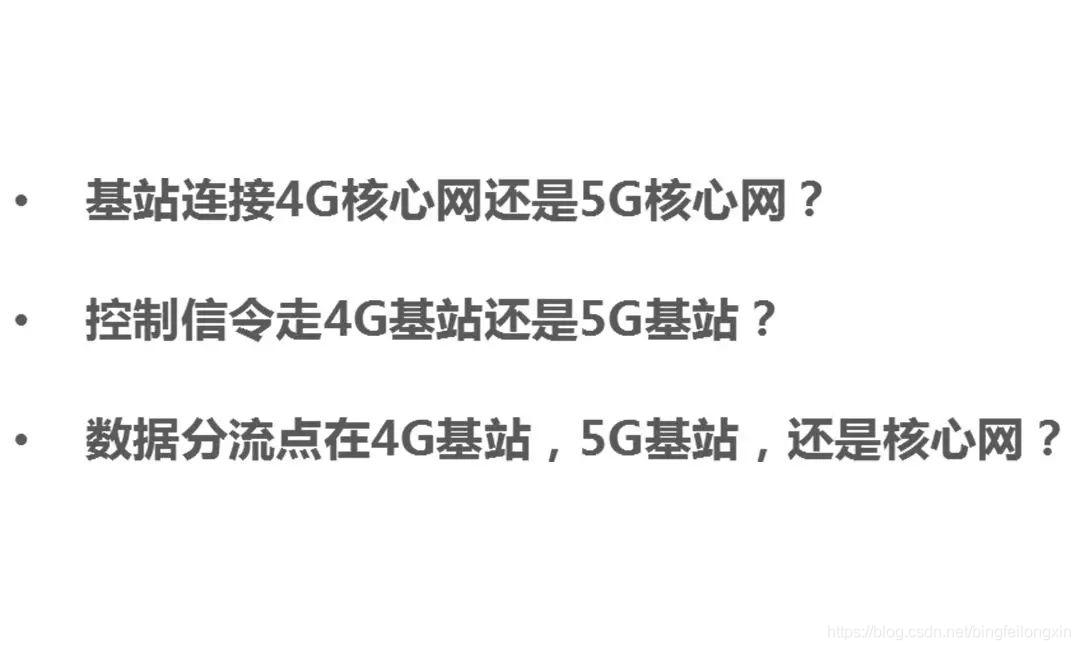 • 基站连接4G核心网还是5G核心网？

• 控制信令走4G基站还是5G基站？

• 数据分流点在4G基站，5G基站，还是核心网？

https://blog.csdn.net/bingfeilongxin